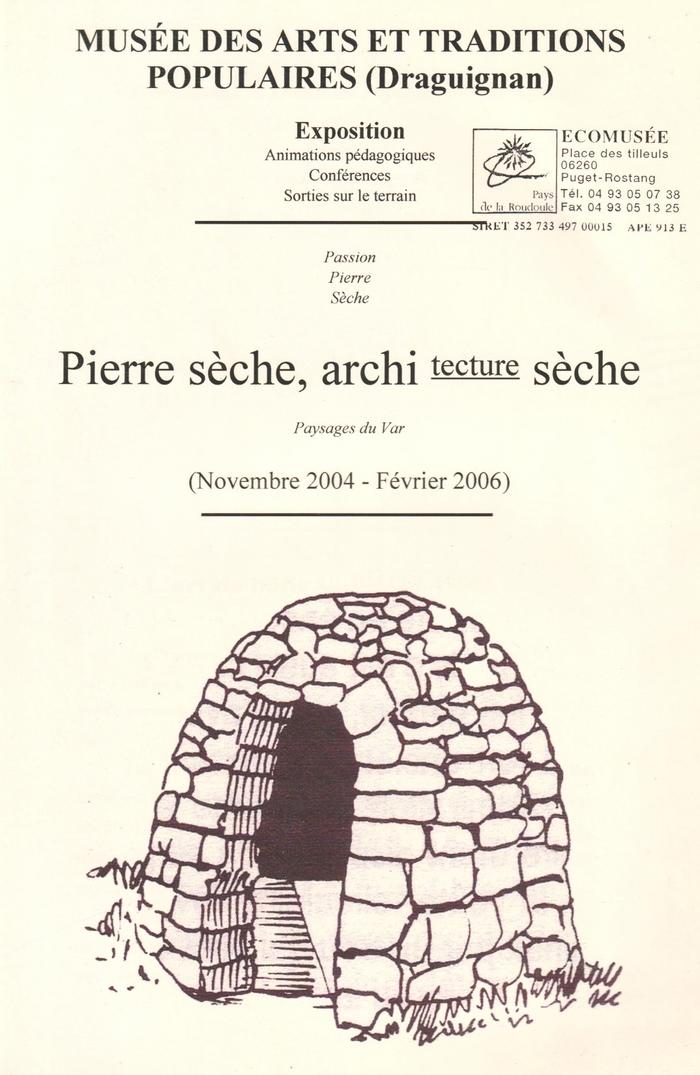 MUSÉE DES ARTS ET TRADITIONS POPULAIRES (Draguignan)

Exposition
Animations pédagogiques
Conférences
Sorties sur le terrain

Pays de la Roudoule
ECOMUSÉE
Place des tilleuls
06260
Puget-Rostang
Tél. 04 93 05 07 38
Fax 04 93 05 13 25
SIRET 352 733 497 00015 APE 913 E

Passion
Pierre
Sèche

Pierre sèche, archi tecture sèche

Paysages du Var

(Novembre 2004 - Février 2006)